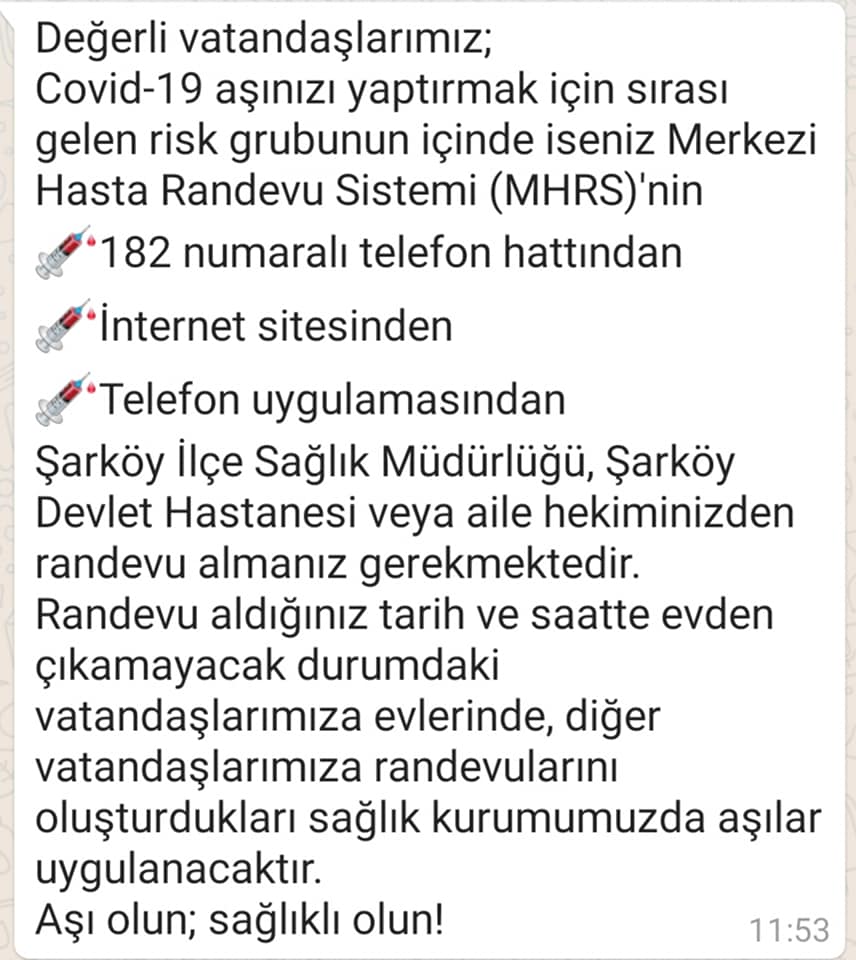 Değerli vatandaşlarımız;
Covid-19 aşınızı yaptırmak için sırası gelen risk grubunun içinde iseniz Merkezi Hasta Randevu Sistemi (MHRS)'nin
💉182 numaralı telefon hattından
💉İnternet sitesinden
💉Telefon uygulamasından
Şarköy İlçe Sağlık Müdürlüğü, Şarköy Devlet Hastanesi veya aile hekiminizden randevu almanız gerekmektedir.
Randevu aldığınız tarih ve saatte evden çıkamayacak durumdaki vatandaşlarımıza evlerinde, diğer vatandaşlarımıza randevularını oluşturdukları sağlık kurumumuzda aşılar uygulanacaktır.
Aşı olun; sağlıklı olun!
11:53